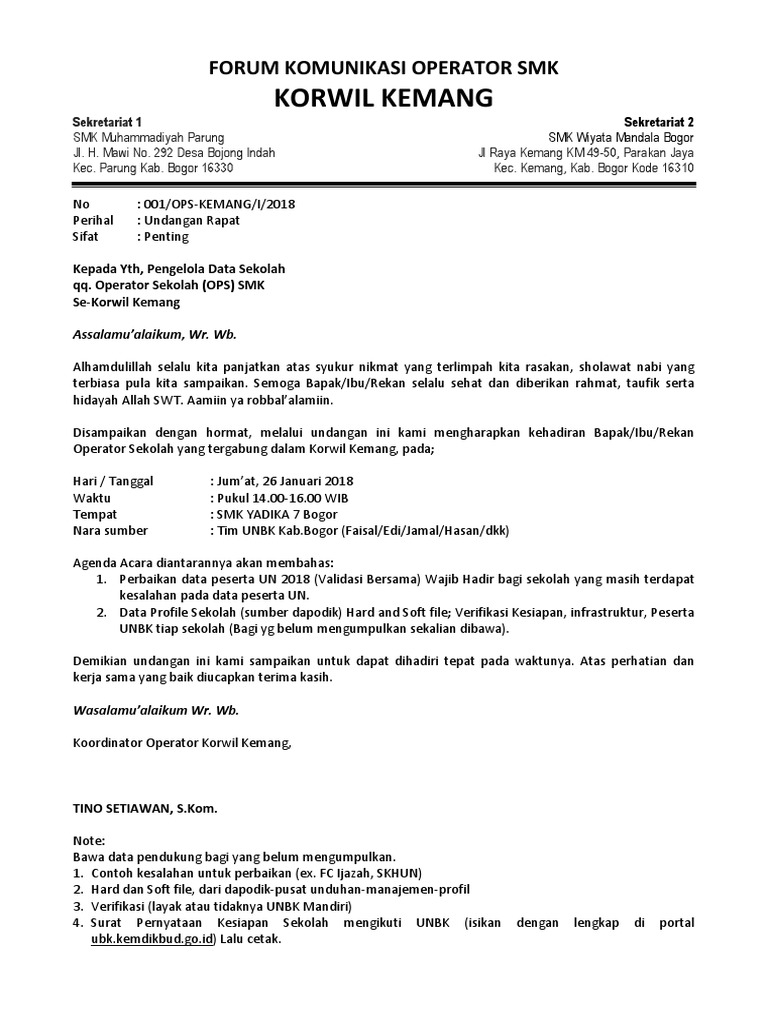 FORUM KOMUNIKASI OPERATOR SMK
KORWIL KEMANG

Sekretariat 1
SMK Muhammadiyah Parung
Jl. H. Mawi No. 292 Desa Bojong Indah
Kec. Parung Kab. Bogor 16330

Sekretariat 2
SMK Wiyata Mandala Bogor
Jl Raya Kemang KM 49-50, Parakan Jaya
Kec. Kemang, Kab. Bogor Kode 16310

No : 001/OPS-KEMANG/I/2018
Perihal : Undangan Rapat
Sifat : Penting

Kepada Yth, Pengelola Data Sekolah
qq. Operator Sekolah (OPS) SMK
Se-Korwil Kemang

Assalamu'alaikum, Wr. Wb.

Alhamdulillah selalu kita panjatkan atas syukur nikmat yang terlimpah kita rasakan, sholawat nabi yang terbiasa pula kita sampaikan. Semoga Bapak/Ibu/Rekan selalu sehat dan diberikan rahmat, taufik serta hidayah Allah SWT. Aamiin ya robbal'alamiin.

Disampaikan dengan hormat, melalui undangan ini kami mengharapkan kehadiran Bapak/Ibu/Rekan Operator Sekolah yang tergabung dalam Korwil Kemang, pada;

Hari / Tanggal : Jum'at, 26 Januari 2018
Waktu : Pukul 14.00-16.00 WIB
Tempat : SMK YADIKA 7 Bogor
Nara sumber : Tim UNBK Kab.Bogor (Faisal/Edi/Jamal/Hasan/dkk)

Agenda Acara diantarannya akan membahas:
1. Perbaikan data peserta UN 2018 (Validasi Bersama) Wajib Hadir bagi sekolah yang masih terdapat kesalahan pada data peserta UN.
2. Data Profile Sekolah (sumber dapodik) Hard and Soft file; Verifikasi Kesiapan, infrastruktur, Peserta UNBK tiap sekolah (Bagi yg belum mengumpulkan sekalian dibawa).

Demikian undangan ini kami sampaikan untuk dapat dihadiri tepat pada waktunya. Atas perhatian dan kerja sama yang baik diucapkan terima kasih.

Wasalamu'alaikum Wr. Wb.

Koordinator Operator Korwil Kemang,

TINO SETIAWAN, S.Kom.

Note:
Bawa data pendukung bagi yang belum mengumpulkan.
1. Contoh kesalahan untuk perbaikan (ex. FC Ijazah, SKHUN)
2. Hard dan Soft file, dari dapodik-pusat unduhan-manajemen-profil
3. Verifikasi (layak atau tidaknya UNBK Mandiri)
4. Surat Pernyataan Kesiapan Sekolah mengikuti UNBK (isikan dengan lengkap di portal ubk.kemdikbud.go.id) Lalu cetak.